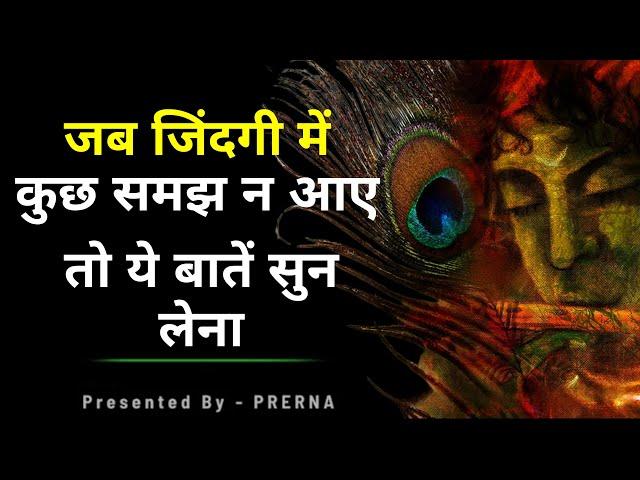 जब जिंदगी में
कुछ समझ न आए
तो ये बातें सुन लेना

Presented By - PRERNA